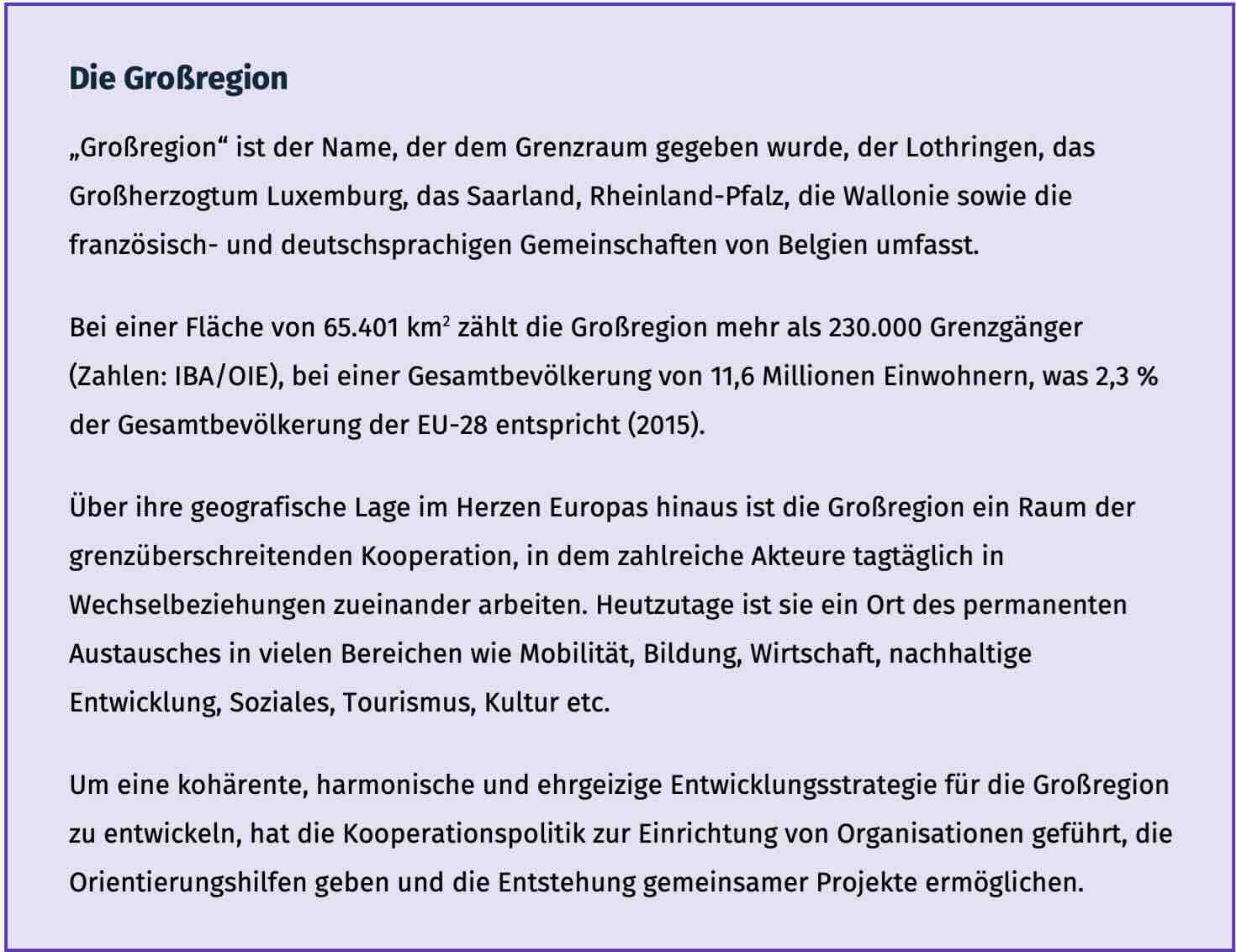 Die Großregion

„Großregion“ ist der Name, der dem Grenzraum gegeben wurde, der Lothringen, das Großherzogtum Luxemburg, das Saarland, Rheinland-Pfalz, die Wallonie sowie die französisch- und deutschsprachigen Gemeinschaften von Belgien umfasst.

Bei einer Fläche von 65.401 $km^2$ zählt die Großregion mehr als 230.000 Grenzgänger (Zahlen: IBA/OIE), bei einer Gesamtbevölkerung von 11,6 Millionen Einwohnern, was 2,3 % der Gesamtbevölkerung der EU-28 entspricht (2015).

Über ihre geografische Lage im Herzen Europas hinaus ist die Großregion ein Raum der grenzüberschreitenden Kooperation, in dem zahlreiche Akteure tagtäglich in Wechselbeziehungen zueinander arbeiten. Heutzutage ist sie ein Ort des permanenten Austausches in vielen Bereichen wie Mobilität, Bildung, Wirtschaft, nachhaltige Entwicklung, Soziales, Tourismus, Kultur etc.

Um eine kohärente, harmonische und ehrgeizige Entwicklungsstrategie für die Großregion zu entwickeln, hat die Kooperationspolitik zur Einrichtung von Organisationen geführt, die Orientierungshilfen geben und die Entstehung gemeinsamer Projekte ermöglichen.